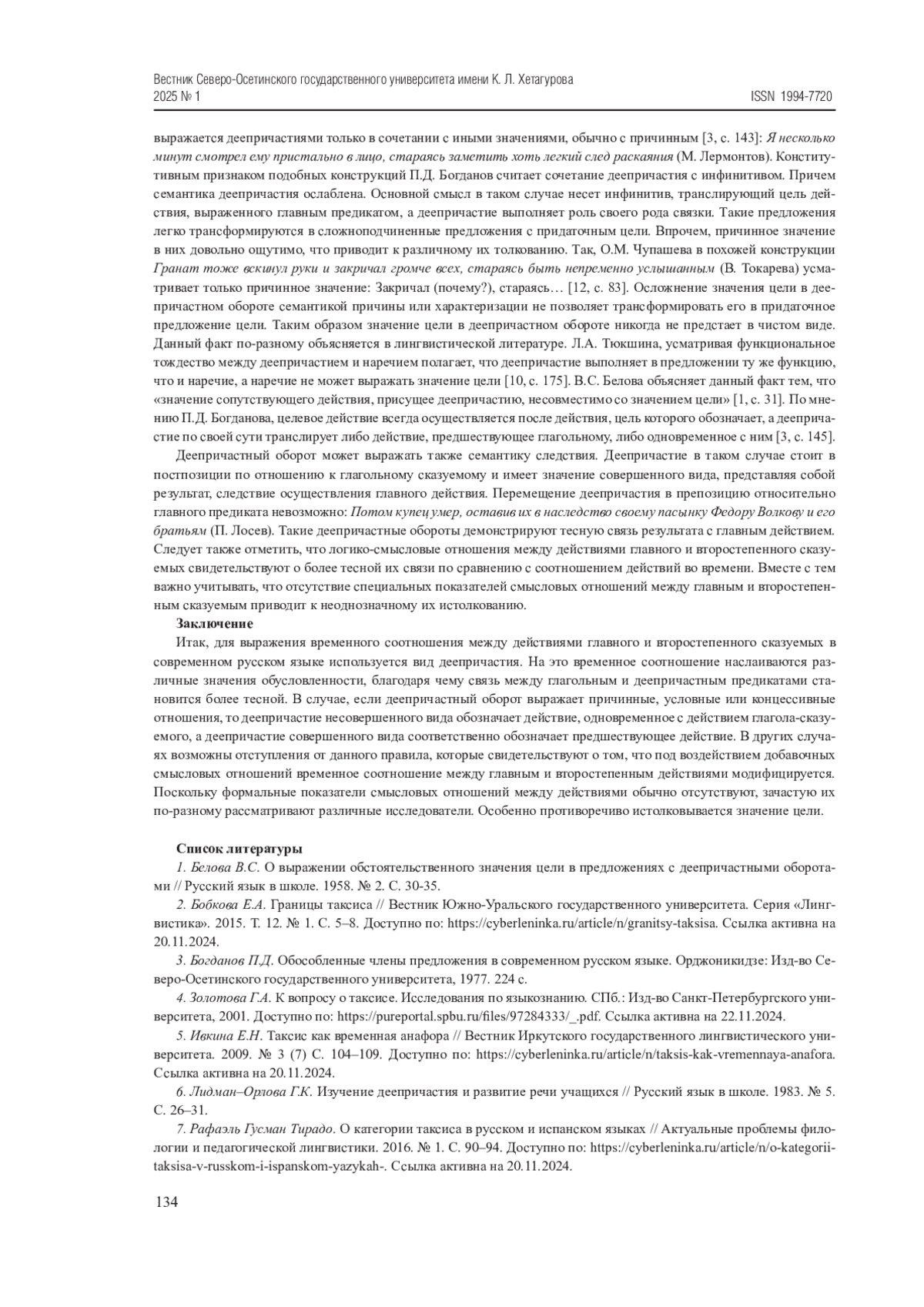 Вестник Северо-Осетинского государственного университета имени К. Л. Хетагурова
2025 № 1
ISSN 1994-7720

выражается деепричастиями только в сочетании с иными значениями, обычно с причинным [3, с. 143]: Я несколько минут смотрел ему пристально в лицо, стараясь заметить хоть легкий след раскаяния (М. Лермонтов). Конститутивным признаком подобных конструкций П.Д. Богданов считает сочетание деепричастия с инфинитивом. Причем семантика деепричастия ослаблена. Основной смысл в таком случае несет инфинитив, транслирующий цель действия, выраженного главным предикатом, а деепричастие выполняет роль своего рода связки. Такие предложения легко трансформируются в сложноподчиненные предложения с придаточным цели. Впрочем, причинное значение в них довольно ощутимо, что приводит к различному их толкованию. Так, О.М. Чупашева в похожей конструкции Гранат тоже вскинул руки и закричал громче всех, стараясь быть непременно услышанным (В. Токарева) усматривает только причинное значение: Закричал (почему?), стараясь… [12, с. 83]. Осложнение значения цели в деепричастном обороте семантикой причины или характеризации не позволяет трансформировать его в придаточное предложение цели. Таким образом значение цели в деепричастном обороте никогда не предстает в чистом виде. Данный факт по-разному объясняется в лингвистической литературе. Л.А. Тюкшина, усматривая функциональное тождество между деепричастием и наречием полагает, что деепричастие выполняет в предложении ту же функцию, что и наречие, а наречие не может выражать значение цели [10, с. 175]. В.С. Белова объясняет данный факт тем, что «значение сопутствующего действия, присущее деепричастию, несовместимо со значением цели» [1, с. 31]. По мнению П.Д. Богданова, целевое действие всегда осуществляется после действия, цель которого обозначает, а деепричастие по своей сути транслирует либо действие, предшествующее глагольному, либо одновременное с ним [3, с. 145].

Деепричастный оборот может выражать также семантику следствия. Деепричастие в таком случае стоит в постпозиции по отношению к глагольному сказуемому и имеет значение совершенного вида, представляя собой результат, следствие осуществления главного действия. Перемещение деепричастия в препозицию относительно главного предиката невозможно: Потом купец умер, оставив их в наследство своему пасынку Федору Волкову и его братьям (П. Лосев). Такие деепричастные обороты демонстрируют тесную связь результата с главным действием. Следует также отметить, что логико-смысловые отношения между действиями главного и второстепенного сказуемых свидетельствуют о более тесной их связи по сравнению с соотношением действий во времени. Вместе с тем важно учитывать, что отсутствие специальных показателей смысловых отношений между главным и второстепенным сказуемым приводит к неоднозначному их истолкованию.

Заключение

Итак, для выражения временного соотношения между действиями главного и второстепенного сказуемых в современном русском языке используется вид деепричастия. На это временное соотношение наслаиваются различные значения обусловленности, благодаря чему связь между глагольным и деепричастным предикатами становится более тесной. В случае, если деепричастный оборот выражает причинные, условные или концессивные отношения, то деепричастие несовершенного вида обозначает действие, одновременное с действием глагола-сказуемого, а деепричастие совершенного вида соответственно обозначает предшествующее действие. В других случаях возможны отступления от данного правила, которые свидетельствуют о том, что под воздействием добавочных смысловых отношений временное соотношение между главным и второстепенным действиями модифицируется. Поскольку формальные показатели смысловых отношений между действиями обычно отсутствуют, зачастую их по-разному рассматривают различные исследователи. Особенно противоречиво истолковывается значение цели.

Список литературы

1. Белова В.С. О выражении обстоятельственного значения цели в предложениях с деепричастными оборотами // Русский язык в школе. 1958. № 2. С. 30-35.

2. Бобкова Е.А. Границы таксиса // Вестник Южно-Уральского государственного университета. Серия «Лингвистика». 2015. Т. 12. № 1. С. 5–8. Доступно по: https://cyberleninka.ru/article/n/granitsy-taksisa. Ссылка активна на 20.11.2024.

3. Богданов П.Д. Обособленные члены предложения в современном русском языке. Орджоникидзе: Изд-во Северо-Осетинского государственного университета, 1977. 224 с.

4. Золотова Г.А. К вопросу о таксисе. Исследования по языкознанию. СПб.: Изд-во Санкт-Петербургского университета, 2001. Доступно по: https://pureportal.spbu.ru/files/97284333/_.pdf. Ссылка активна на 22.11.2024.

5. Ивкина Е.Н. Таксис как временная анафора // Вестник Иркутского государственного лингвистического университета. 2009. № 3 (7) С. 104–109. Доступно по: https://cyberleninka.ru/article/n/taksis-kak-vremennaya-anafora. Ссылка активна на 20.11.2024.

6. Лидман–Орлова Г.К. Изучение деепричастия и развитие речи учащихся // Русский язык в школе. 1983. № 5. С. 26–31.

7. Рафаэль Гусман Тирадо. О категории таксиса в русском и испанском языках // Актуальные проблемы филологии и педагогической лингвистики. 2016. № 1. С. 90–94. Доступно по: https://cyberleninka.ru/article/n/o-kategorii-taksisa-v-russkom-i-ispanskom-yazykah-. Ссылка активна на 20.11.2024.

134